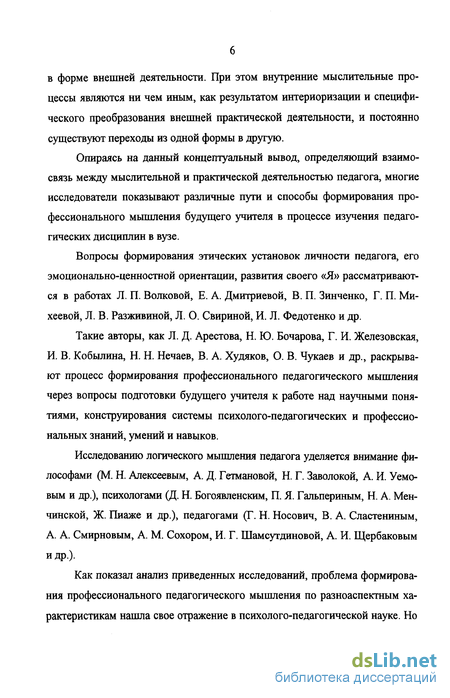 6

в форме внешней деятельности. При этом внутренние мыслительные процессы являются ни чем иным, как результатом интериоризации и специфического преобразования внешней практической деятельности, и постоянно существуют переходы из одной формы в другую.

Опираясь на данный концептуальный вывод, определяющий взаимосвязь между мыслительной и практической деятельностью педагога, многие исследователи показывают различные пути и способы формирования профессионального мышления будущего учителя в процессе изучения педагогических дисциплин в вузе.

Вопросы формирования этических установок личности педагога, его эмоционально-ценностной ориентации, развития своего «Я» рассматриваются в работах Л. П. Волковой, Е. А. Дмитриевой, В. П. Зинченко, Г. П. Михеевой, Л. В. Разживиной, Л. О. Свириной, И. Л. Федотенко и др.

Такие авторы, как Л. Д. Арестова, Н. Ю. Бочарова, Г. И. Железовская, И. В. Кобылина, Н. Н. Нечаев, В. А. Худяков, О. В. Чукаев и др., раскрывают процесс формирования профессионального педагогического мышления через вопросы подготовки будущего учителя к работе над научными понятиями, конструирования системы психолого-педагогических и профессиональных знаний, умений и навыков.

Исследованию логического мышления педагога уделяется внимание философами (М. Н. Алексеевым, А. Д. Гетмановой, Н. Г. Заволокой, А. И. Уемовым и др.), психологами (Д. Н. Богоявленским, П. Я. Гальпериным, Н. А. Менчинской, Ж. Пиаже и др.), педагогами (Г. Н. Носович, В. А. Сластениным, А. А. Смирновым, А. М. Сохором, И. Г. Шамсутдиновой, А. И. Щербаковым и др.).

Как показал анализ приведенных исследований, проблема формирования профессионального педагогического мышления по разноаспектным характеристикам нашла свое отражение в психолого-педагогической науке. Но

dsLib.net
библиотека диссертаций